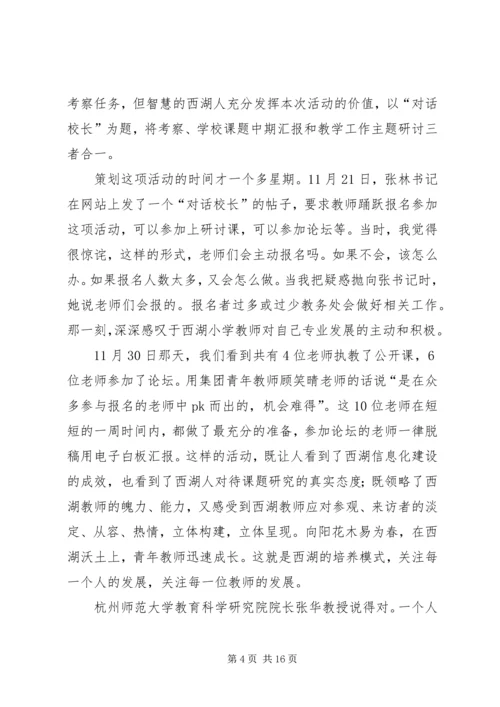 考察任务，但智慧的西湖人充分发挥本次活动的价值，以“对话校长”为题，将考察、学校课题中期汇报和教学工作主题研讨三者合一。

策划这项活动的时间才一个多星期。11月21日，张林书记在网站上发了一个“对话校长”的帖子，要求教师踊跃报名参加这项活动，可以参加上研讨课，可以参加论坛等。当时，我觉得很惊诧，这样的形式，老师们会主动报名吗。如果不会，该怎么办。如果报名人数太多，又会怎么做。当我把疑惑抛向张书记时，她说老师们会报的。报名者过多或过少教务处会做好相关工作。那一刻，深深感叹于西湖小学教师对自己专业发展的主动和积极。

11月30日那天，我们看到共有4位老师执教了公开课，6位老师参加了论坛。用集团青年教师顾笑晴老师的话说“是在众多参与报名的老师中pk而出的，机会难得”。这10位老师在短短的一周时间内，都做了最充分的准备，参加论坛的老师一律脱稿用电子白板汇报。这样的活动，既让人看到了西湖信息化建设的成效，也看到了西湖人对待课题研究的真实态度；既领略了西湖教师的魄力、能力，又感受到西湖教师应对参观、来访者的淡定、从容、热情，立体构建，立体呈现。向阳花木易为春，在西湖沃土上，青年教师迅速成长。这就是西湖的培养模式，关注每一个人的发展，关注每一位教师的发展。

杭州师范大学教育科学研究院院长张华教授说得对。一个人

第4页 共16页